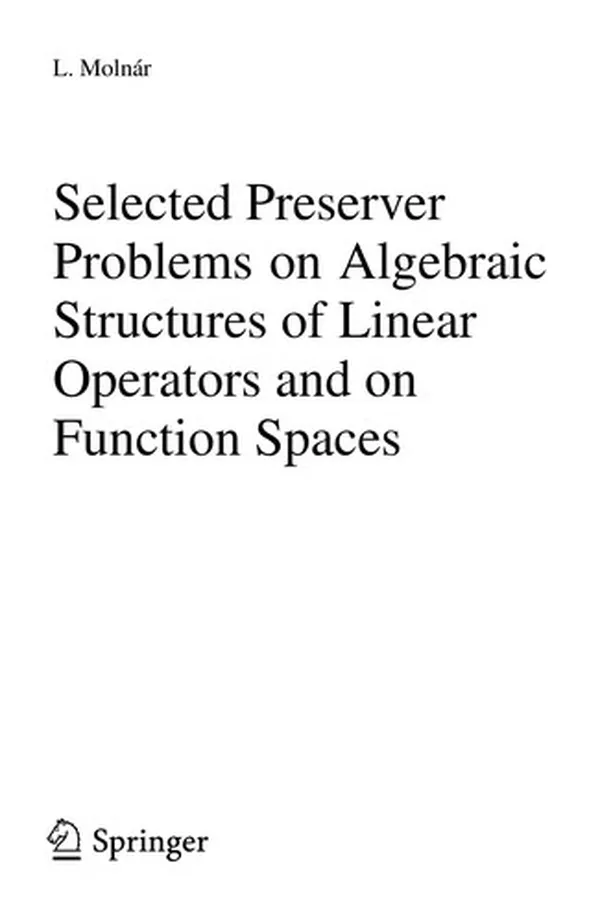 L. Molnár

Selected Preserver Problems on Algebraic Structures of Linear Operators and on Function Spaces

Springer